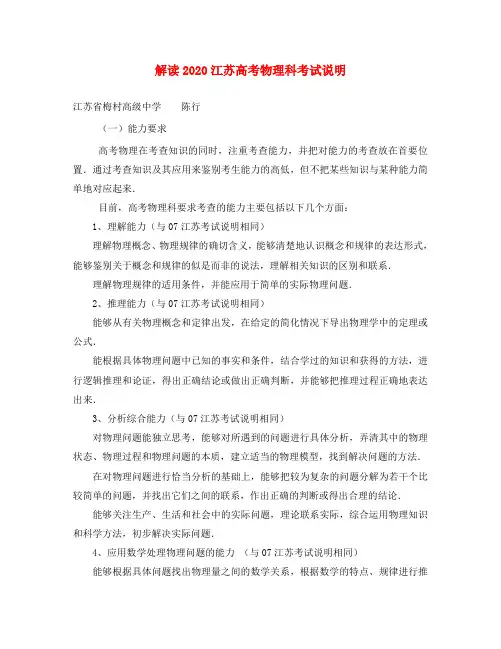 解读2020江苏高考物理科考试说明

江苏省梅村高级中学　　陈行

（一）能力要求

高考物理在考查知识的同时，注重考查能力，并把对能力的考查放在首要位置．通过考查知识及其应用来鉴别考生能力的高低，但不把某些知识与某种能力简单地对应起来．

目前，高考物理科要求考查的能力主要包括以下几个方面：

1、理解能力（与07江苏考试说明相同）

理解物理概念、物理规律的确切含义，能够清楚地认识概念和规律的表达形式，能够鉴别关于概念和规律的似是而非的说法，理解相关知识的区别和联系．

理解物理规律的适用条件，并能应用于简单的实际物理问题．

2、推理能力（与07江苏考试说明相同）

能够从有关物理概念和定律出发，在给定的简化情况下导出物理学中的定理或公式．

能根据具体物理问题中已知的事实和条件，结合学过的知识和获得的方法，进行逻辑推理和论证，得出正确结论或做出正确判断，并能够把推理过程正确地表达出来．

3、分析综合能力（与07江苏考试说明相同）

对物理问题能独立思考，能够对所遇到的问题进行具体分析，弄清其中的物理状态、物理过程和物理问题的本质，建立适当的物理模型，找到解决问题的方法．

在对物理问题进行恰当分析的基础上，能够把较为复杂的问题分解为若干个比较简单的问题，并找出它们之间的联系，作出正确的判断或得出合理的结论．

能够关注生产、生活和社会中的实际问题，理论联系实际，综合运用物理知识和科学方法，初步解决实际问题．

4、应用数学处理物理问题的能力　（与07江苏考试说明相同）

能够根据具体问题找出物理量之间的数学关系，根据数学的特点、规律进行推